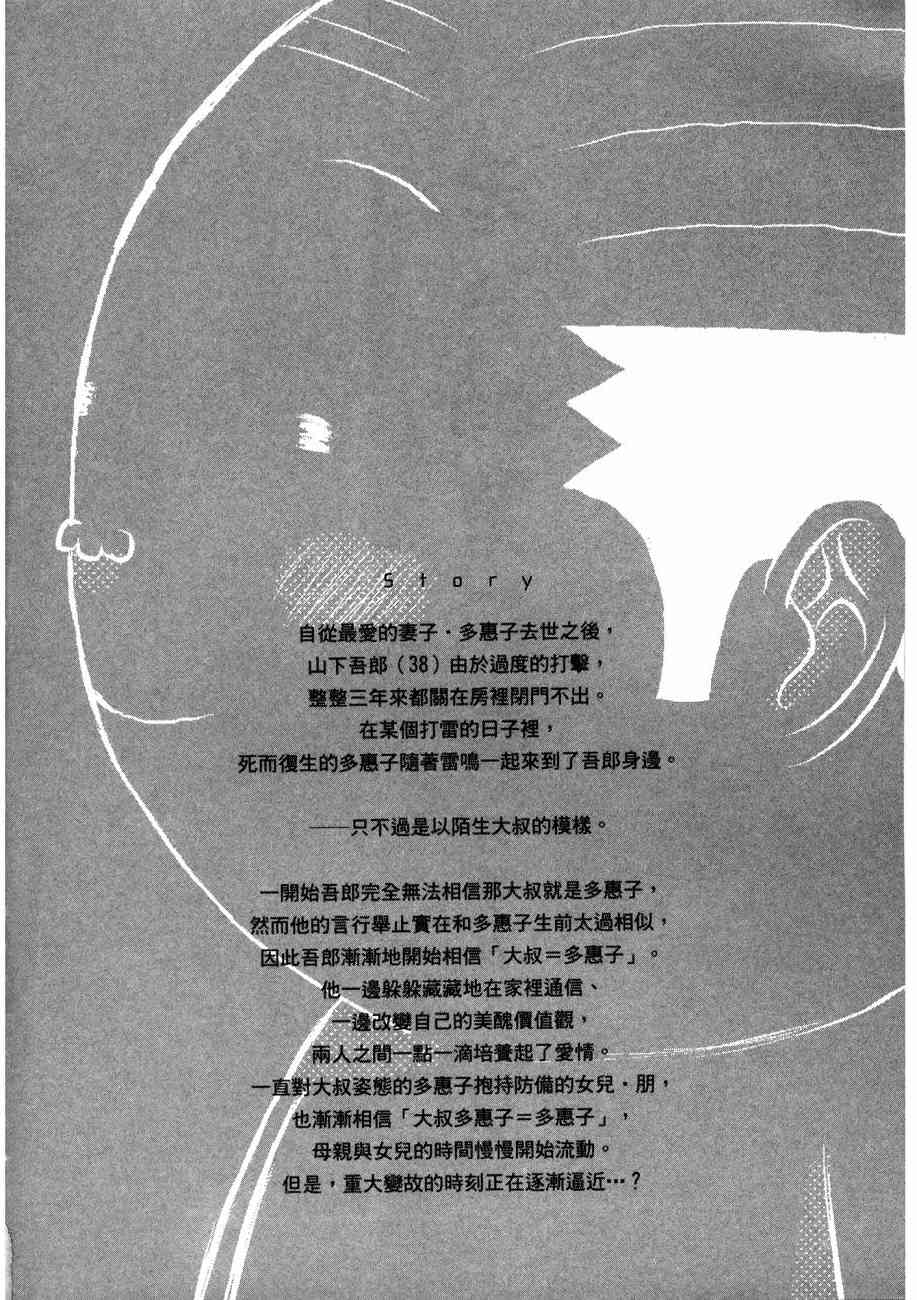 Story

自從最愛的妻子・多惠子去世之後，
山下吾郎（38）由於過度的打擊，
整整三年來都關在房裡閉門不出。
在某個打雷的日子裡，
死而復生的多惠子隨著雷鳴一起來到了吾郎身邊。

——只不過是以陌生大叔的模樣。

一開始吾郎完全無法相信那大叔就是多惠子，
然而他的言行舉止實在和多惠子生前太過相似，
因此吾郎漸漸地開始相信「大叔＝多惠子」。
他一邊躲躲藏藏地在家裡通信、
一邊改變自己的美醜價值觀，
兩人之間一點一滴培養起了愛情。
一直對大叔姿態的多惠子抱持防備的女兒・朋，
也漸漸相信「大叔多惠子＝多惠子」，
母親與女兒的時間慢慢開始流動。
但是，重大變故的時刻正在逐漸逼近…？